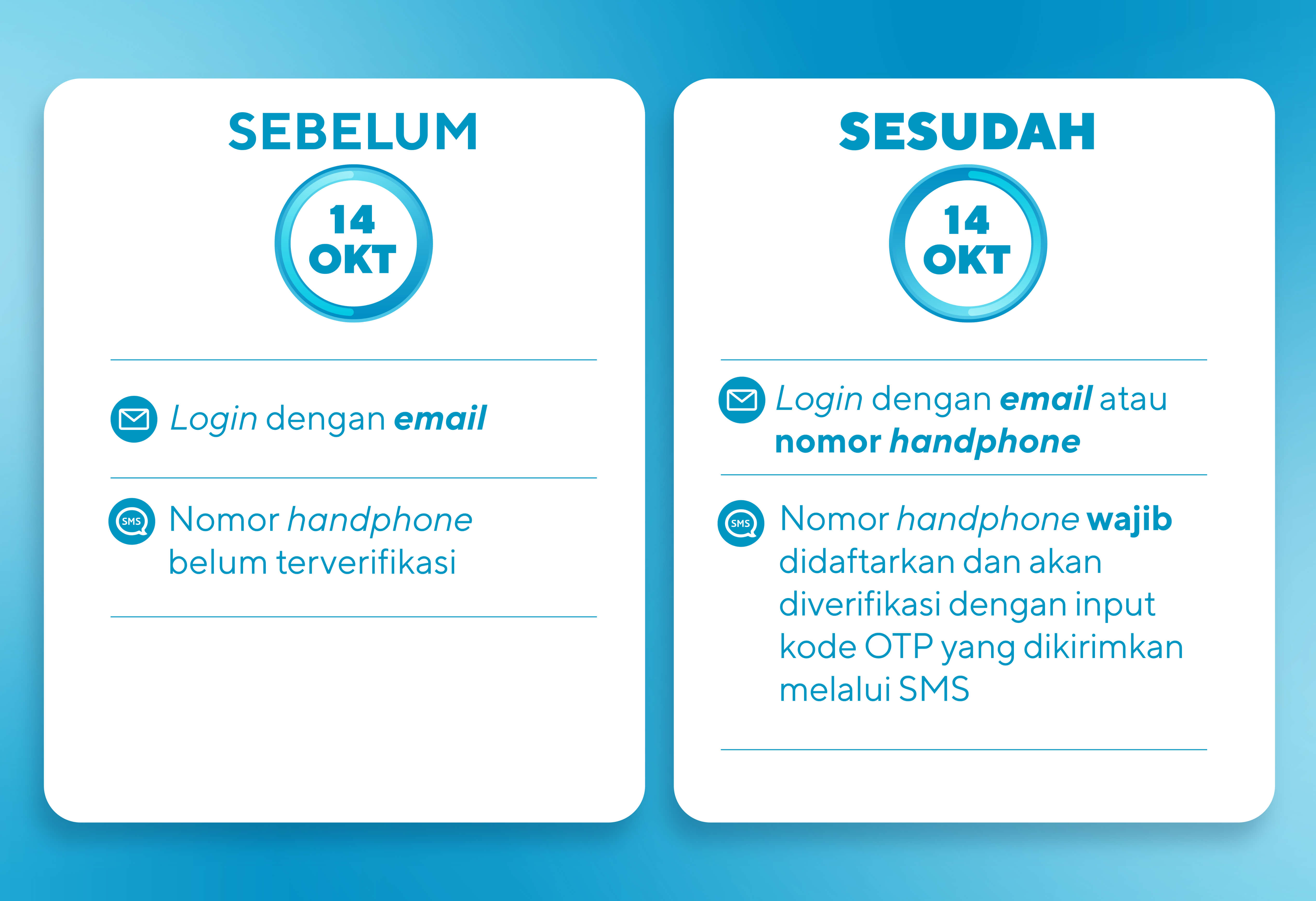 SEBELUM

14 OKT

Login dengan email

SMS Nomor handphone belum terverifikasi

SESUDAH

14 OKT

Login dengan email atau nomor handphone

SMS Nomor handphone wajib didaftarkan dan akan diverifikasi dengan input kode OTP yang dikirimkan melalui SMS